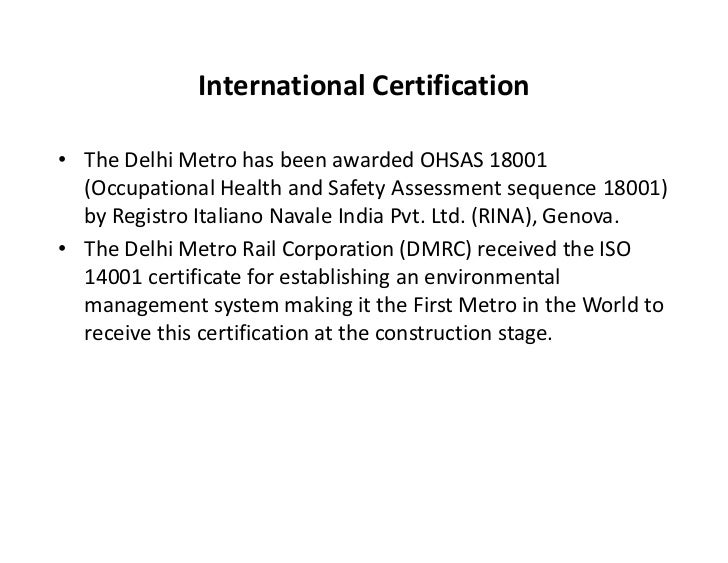 International Certification

• The Delhi Metro has been awarded OHSAS 18001 (Occupational Health and Safety Assessment sequence 18001) by Registro Italiano Navale India Pvt. Ltd. (RINA), Genova.
• The Delhi Metro Rail Corporation (DMRC) received the ISO 14001 certificate for establishing an environmental management system making it the First Metro in the World to receive this certification at the construction stage.